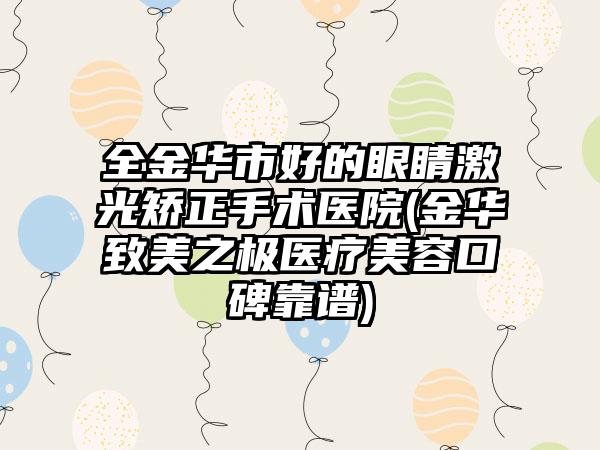 全金华市好的眼睛激光矫正手术医院(金华致美之极医疗美容口碑靠谱)